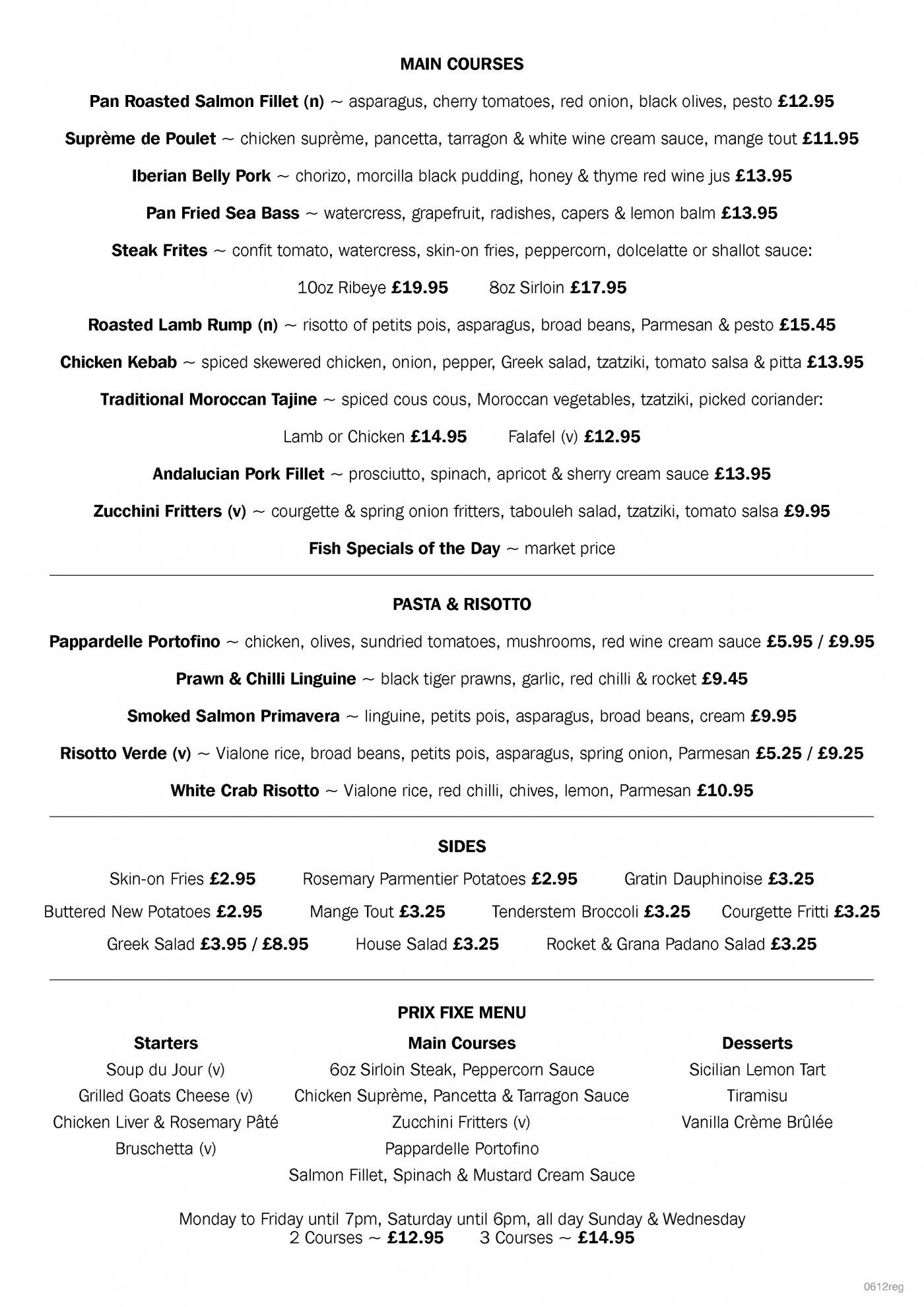 MAIN COURSES

Pan Roasted Salmon Fillet (n) ~ asparagus, cherry tomatoes, red onion, black olives, pesto £12.95

Suprème de Poulet ~ chicken suprème, pancetta, tarragon & white wine cream sauce, mange tout £11.95

Iberian Belly Pork ~ chorizo, morcilla black pudding, honey & thyme red wine jus £13.95

Pan Fried Sea Bass ~ watercress, grapefruit, radishes, capers & lemon balm £13.95

Steak Frites ~ confit tomato, watercress, skin-on fries, peppercorn, dolcelatte or shallot sauce:

10oz Ribeye £19.95 8oz Sirloin £17.95

Roasted Lamb Rump (n) ~ risotto of petits pois, asparagus, broad beans, Parmesan & pesto £15.45

Chicken Kebab ~ spiced skewered chicken, onion, pepper, Greek salad, tzatziki, tomato salsa & pitta £13.95

Traditional Moroccan Tajine ~ spiced cous cous, Moroccan vegetables, tzatziki, picked coriander:

Lamb or Chicken £14.95 Falafel (v) £12.95

Andalucian Pork Fillet ~ prosciutto, spinach, apricot & sherry cream sauce £13.95

Zucchini Fritters (v) ~ courgette & spring onion fritters, tabouleh salad, tzatziki, tomato salsa £9.95

Fish Specials of the Day ~ market price

PASTA & RISOTTO

Pappardelle Portofino ~ chicken, olives, sundried tomatoes, mushrooms, red wine cream sauce £5.95 / £9.95

Prawn & Chilli Linguine ~ black tiger prawns, garlic, red chilli & rocket £9.45

Smoked Salmon Primavera ~ linguine, petits pois, asparagus, broad beans, cream £9.95

Risotto Verde (v) ~ Vialone rice, broad beans, petits pois, asparagus, spring onion, Parmesan £5.25 / £9.25

White Crab Risotto ~ Vialone rice, red chilli, chives, lemon, Parmesan £10.95

SIDES

Skin-on Fries £2.95 Rosemary Parmentier Potatoes £2.95 Gratin Dauphinoise £3.25

Buttered New Potatoes £2.95 Mange Tout £3.25 Tenderstem Broccoli £3.25 Courgette Fritti £3.25

Greek Salad £3.95 / £8.95 House Salad £3.25 Rocket & Grana Padano Salad £3.25

PRIX FIXE MENU

Starters
Soup du Jour (v)
Grilled Goats Cheese (v)
Chicken Liver & Rosemary Pâté
Bruschetta (v)

Main Courses
6oz Sirloin Steak, Peppercorn Sauce
Chicken Suprème, Pancetta & Tarragon Sauce
Zucchini Fritters (v)
Pappardelle Portofino
Salmon Fillet, Spinach & Mustard Cream Sauce

Desserts
Sicilian Lemon Tart
Tiramisu
Vanilla Crème Brûlée

Monday to Friday until 7pm, Saturday until 6pm, all day Sunday & Wednesday
2 Courses ~ £12.95 3 Courses ~ £14.95

0612reg